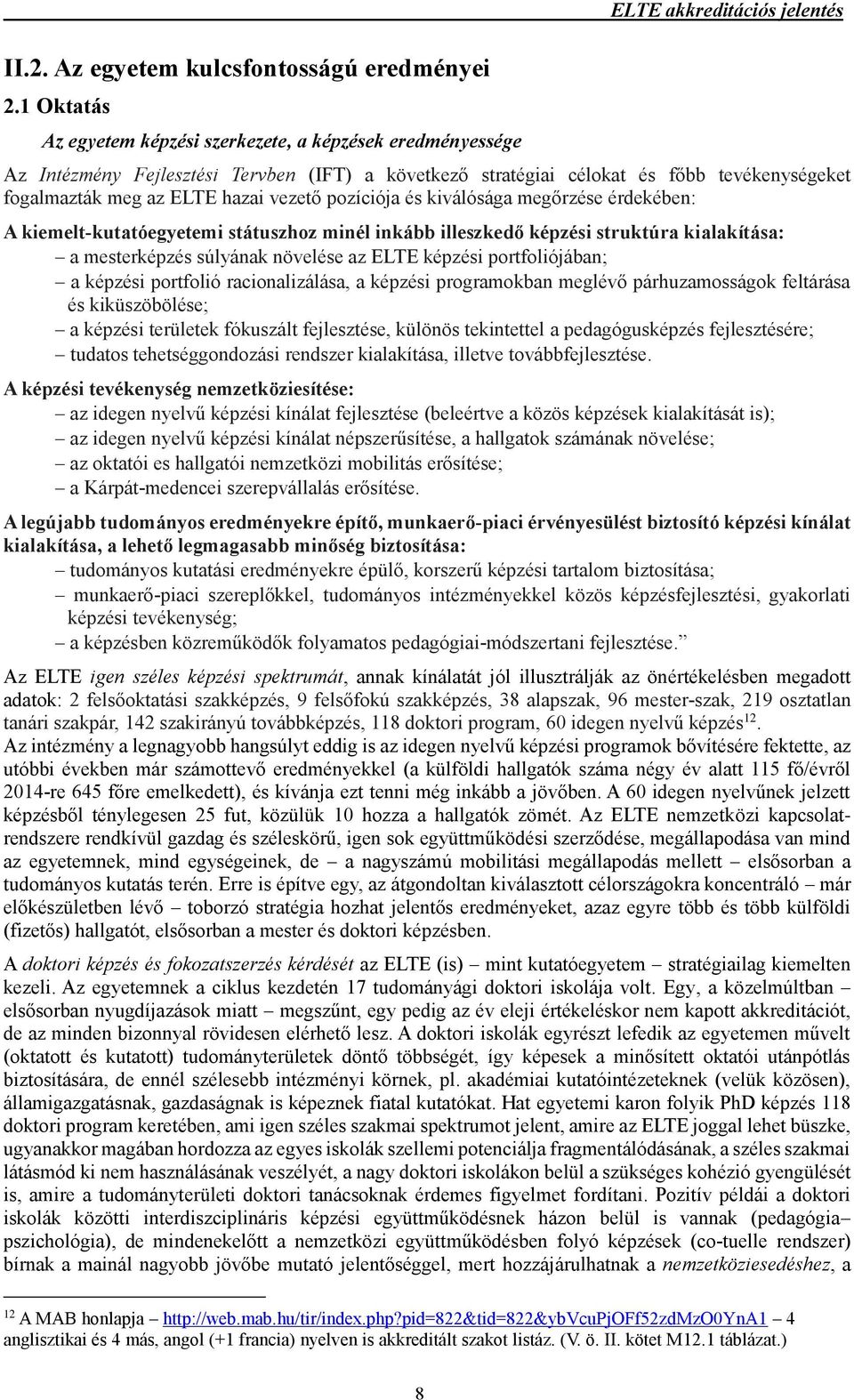 ELTE akkreditációs jelentés

II.2. Az egyetem kulcsfontosságú eredményei

2.1 Oktatás

Az egyetem képzési szerkezete, a képzések eredményessége

Az Intézmény Fejlesztési Tervben (IFT) a következő stratégiai célokat és főbb tevékenységeket fogalmazták meg az ELTE hazai vezető pozíciója és kiválósága megőrzése érdekében:

A kiemelt-kutatóegyetemi státuszhoz minél inkább illeszkedő képzési struktúra kialakítása:
– a mesterképzés súlyának növelése az ELTE képzési portfoliójában;
– a képzési portfolió racionalizálása, a képzési programokban meglévő párhuzamosságok feltárása és kiküszöbölése;
– a képzési területek fókuszált fejlesztése, különös tekintettel a pedagógusképzés fejlesztésére;
– tudatos tehetséggondozási rendszer kialakítása, illetve továbbfejlesztése.

A képzési tevékenység nemzetköziesítése:
– az idegen nyelvű képzési kínálat fejlesztése (beleértve a közös képzések kialakítását is);
– az idegen nyelvű képzési kínálat népszerűsítése, a hallgatok számának növelése;
– az oktatói es hallgatói nemzetközi mobilitás erősítése;
– a Kárpát-medencei szerepvállalás erősítése.

A legújabb tudományos eredményekre építő, munkaerő-piaci érvényesülést biztosító képzési kínálat kialakítása, a lehető legmagasabb minőség biztosítása:
– tudományos kutatási eredményekre épülő, korszerű képzési tartalom biztosítása;
– munkaerő-piaci szereplőkkel, tudományos intézményekkel közös képzésfejlesztési, gyakorlati képzési tevékenység;
– a képzésben közreműködők folyamatos pedagógiai-módszertani fejlesztése.”

Az ELTE igen széles képzési spektrumát, annak kínálatát jól illusztrálják az önértékelésben megadott adatok: 2 felsőoktatási szakképzés, 9 felsőfokú szakképzés, 38 alapszak, 96 mester-szak, 219 osztatlan tanári szakpár, 142 szakirányú továbbképzés, 118 doktori program, 60 idegen nyelvű képzés$^{12}$.
Az intézmény a legnagyobb hangsúlyt eddig is az idegen nyelvű képzési programok bővítésére fektette, az utóbbi években már számottevő eredményekkel (a külföldi hallgatók száma négy év alatt 115 fő/évről 2014-re 645 főre emelkedett), és kívánja ezt tenni még inkább a jövőben. A 60 idegen nyelvűnek jelzett képzésből ténylegesen 25 fut, közülük 10 hozza a hallgatók zömét. Az ELTE nemzetközi kapcsolatrendszere rendkívül gazdag és széleskörű, igen sok együttműködési szerződése, megállapodása van mind az egyetemnek, mind egységeinek, de – a nagyszámú mobilitási megállapodás mellett – elsősorban a tudományos kutatás terén. Erre is építve egy, az átgondoltan kiválasztott célországokra koncentráló – már előkészületben lévő – toborzó stratégia hozhat jelentős eredményeket, azaz egyre több és több külföldi (fizetős) hallgatót, elsősorban a mester és doktori képzésben.

A doktori képzés és fokozatszerzés kérdését az ELTE (is) – mint kutatóegyetem – stratégiailag kiemelten kezeli. Az egyetemnek a ciklus kezdetén 17 tudományági doktori iskolája volt. Egy, a közelmúltban – elsősorban nyugdíjazások miatt – megszűnt, egy pedig az év eleji értékeléskor nem kapott akkreditációt, de az minden bizonnyal rövidesen elérhető lesz. A doktori iskolák egyrészt lefedik az egyetemen művelt (oktatott és kutatott) tudományterületek döntő többségét, így képesek a minősített oktatói utánpótlás biztosítására, de ennél szélesebb intézményi körnek, pl. akadémiai kutatóintézeteknek (velük közösen), államigazgatásnak, gazdaságnak is képeznek fiatal kutatókat. Hat egyetemi karon folyik PhD képzés 118 doktori program keretében, ami igen széles szakmai spektrumot jelent, amire az ELTE joggal lehet büszke, ugyanakkor magában hordozza az egyes iskolák szellemi potenciálja fragmentálódásának, a széles szakmai látásmód ki nem használásának veszélyét, a nagy doktori iskolákon belül a szükséges kohézió gyengülését is, amire a tudományterületi doktori tanácsoknak érdemes figyelmet fordítani. Pozitív példái a doktori iskolák közötti interdiszciplináris képzési együttműködésnek házon belül is vannak (pedagógia–pszichológia), de mindenekelőtt a nemzetközi együttműködésben folyó képzések (co-tuelle rendszer) bírnak a mainál nagyobb jövőbe mutató jelentőséggel, mert hozzájárulhatnak a nemzetköziesedéshez, a

$^{12}$ A MAB honlapja – http://web.mab.hu/tir/index.php?pid=822&tid=822&ybVcuPjOFf52zdMzO0YnA1 – 4 anglisztikai és 4 más, angol (+1 francia) nyelven is akkreditált szakot listáz. (V. ö. II. kötet M12.1 táblázat.)

8